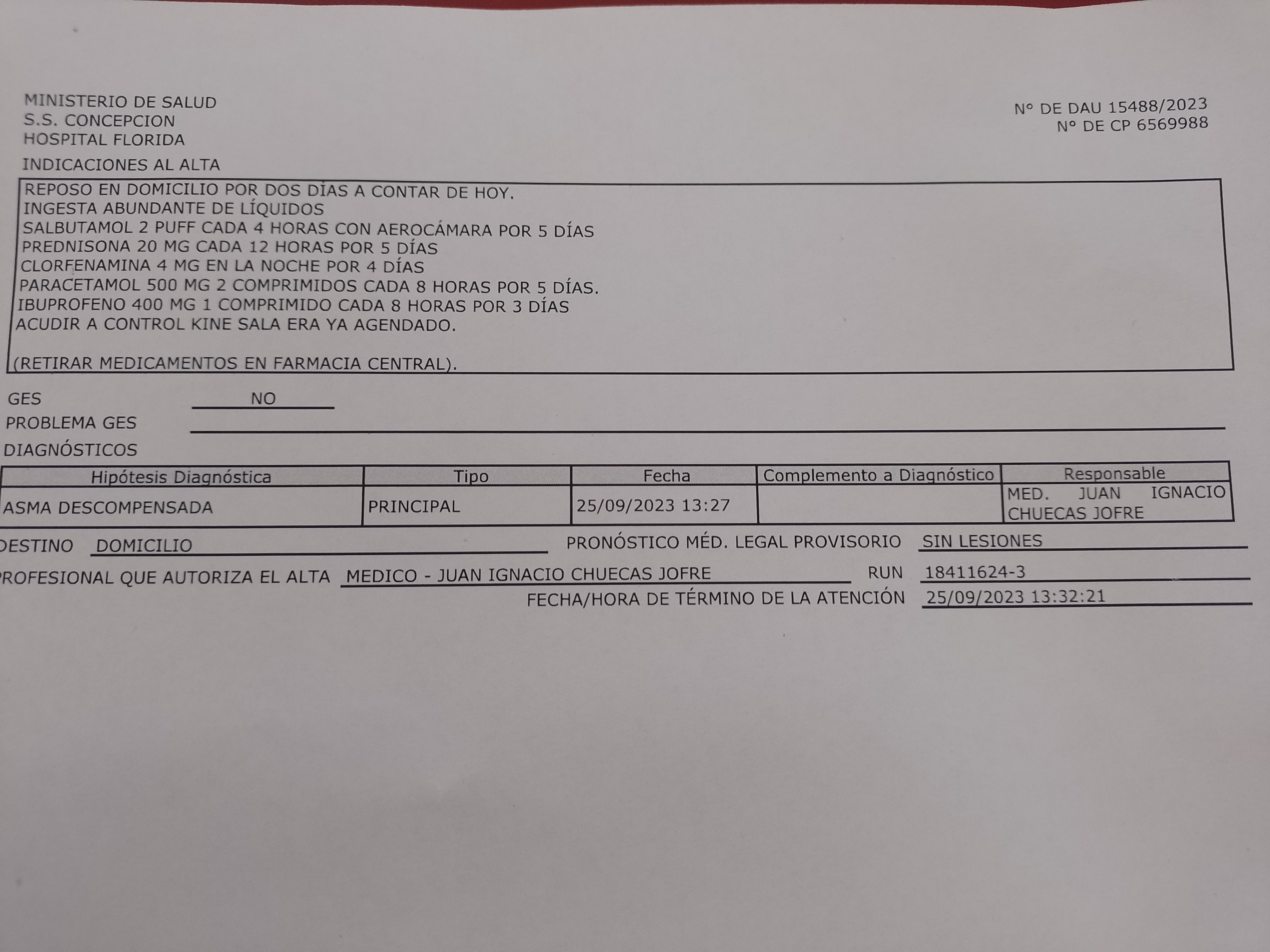 MINISTERIO DE SALUD
S.S. CONCEPCION
HOSPITAL FLORIDA

N° DE DAU 15488/2023
N° DE CP 6569988

INDICACIONES AL ALTA

REPOSO EN DOMICILIO POR DOS DÍAS A CONTAR DE HOY.
INGESTA ABUNDANTE DE LÍQUIDOS
SALBUTAMOL 2 PUFF CADA 4 HORAS CON AEROCÁMARA POR 5 DÍAS
PREDNISONA 20 MG CADA 12 HORAS POR 5 DÍAS
CLORFENAMINA 4 MG EN LA NOCHE POR 4 DÍAS
PARACETAMOL 500 MG 2 COMPRIMIDOS CADA 8 HORAS POR 5 DÍAS.
IBUPROFENO 400 MG 1 COMPRIMIDO CADA 8 HORAS POR 3 DÍAS
ACUDIR A CONTROL KINE SALA ERA YA AGENDADO.

(RETIRAR MEDICAMENTOS EN FARMACIA CENTRAL).

GES NO
PROBLEMA GES
DIAGNÓSTICOS

| Hipótesis Diagnóstica | Tipo | Fecha | Complemento a Diagnóstico | Responsable |
|---|---|---|---|---|
| ASMA DESCOMPENSADA | PRINCIPAL | 25/09/2023 13:27 | | MED. JUAN IGNACIO CHUECAS JOFRE |

DESTINO DOMICILIO PRONÓSTICO MÉD. LEGAL PROVISORIO SIN LESIONES
PROFESIONAL QUE AUTORIZA EL ALTA MEDICO - JUAN IGNACIO CHUECAS JOFRE RUN 18411624-3
FECHA/HORA DE TÉRMINO DE LA ATENCIÓN 25/09/2023 13:32:21